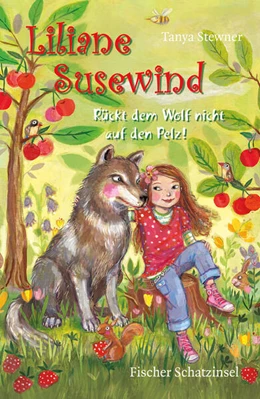 Liliane Susewind

Tanya Stewner

Rückt dem Wolf nicht auf den Pelz!

Fischer Schatzinsel